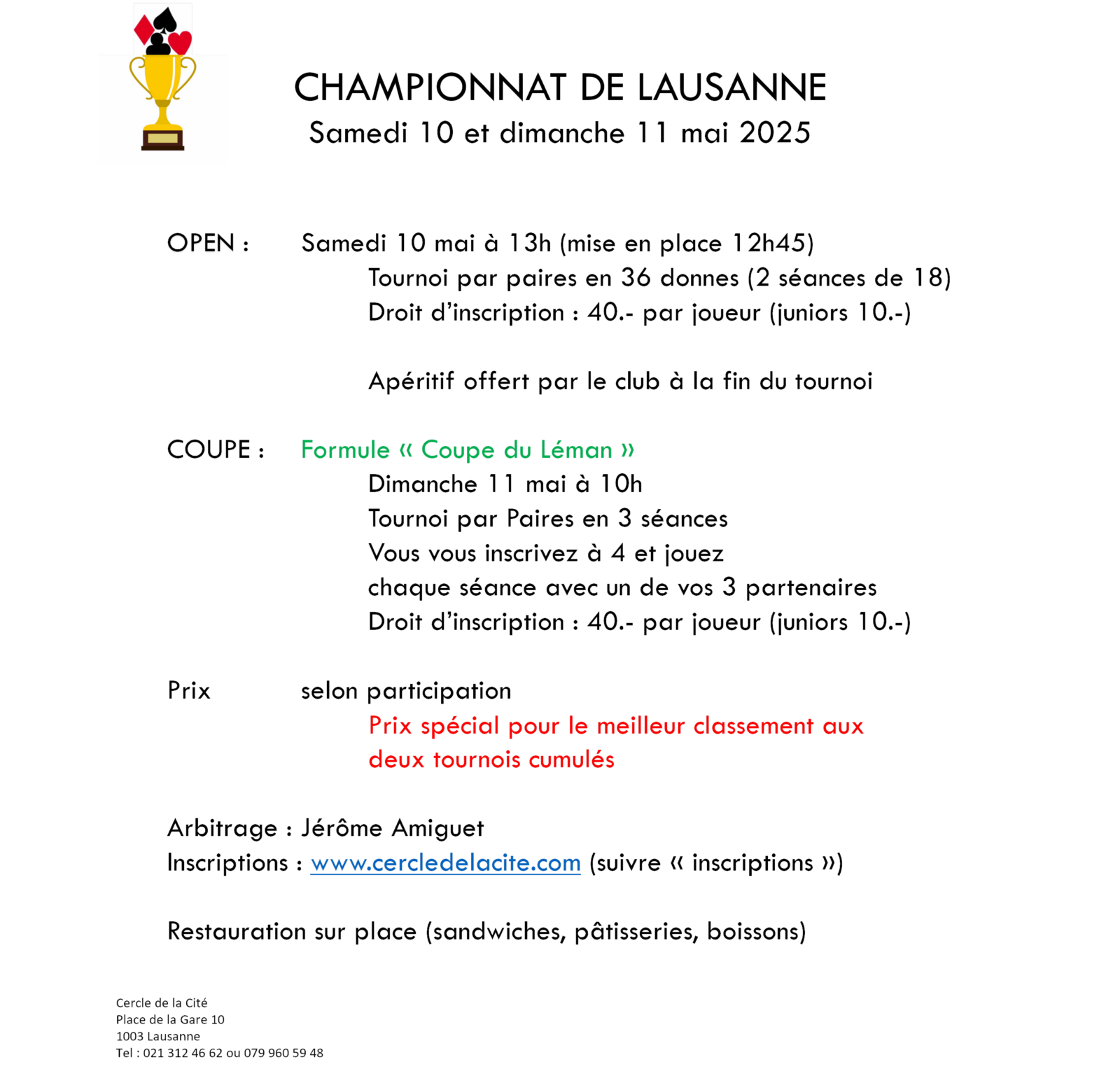 CHAMPIONNAT DE LAUSANNE
Samedi 10 et dimanche 11 mai 2025

OPEN : Samedi 10 mai à 13h (mise en place 12h45)
Tournoi par paires en 36 donnes (2 séances de 18)
Droit d'inscription : 40.- par joueur (juniors 10.-)

Apéritif offert par le club à la fin du tournoi

COUPE : Formule « Coupe du Léman »
Dimanche 11 mai à 10h
Tournoi par Paires en 3 séances
Vous vous inscrivez à 4 et jouez
chaque séance avec un de vos 3 partenaires
Droit d'inscription : 40.- par joueur (juniors 10.-)

Prix selon participation
Prix spécial pour le meilleur classement aux deux tournois cumulés

Arbitrage : Jérôme Amiguet
Inscriptions : www.cercledelacite.com (suivre « inscriptions »)

Restauration sur place (sandwiches, pâtisseries, boissons)

Cercle de la Cité
Place de la Gare 10
1003 Lausanne
Tel : 021 312 46 62 ou 079 960 59 48